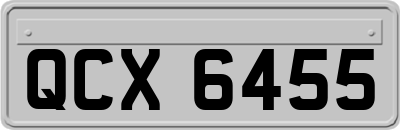 QCX 6455